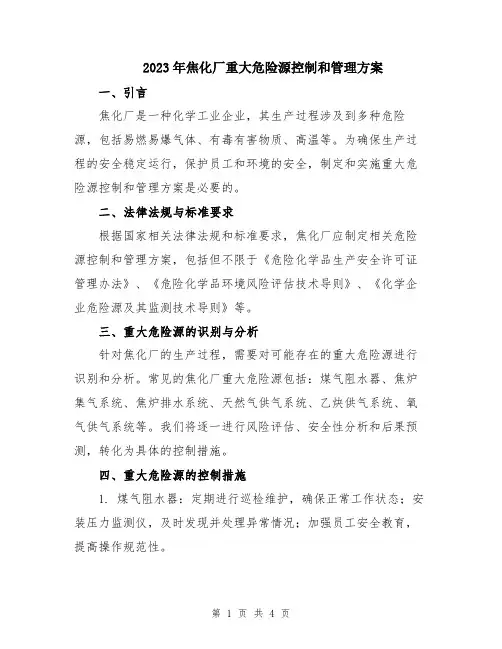 2023年焦化厂重大危险源控制和管理方案

一、引言

焦化厂是一种化学工业企业，其生产过程涉及到多种危险源，包括易燃易爆气体、有毒有害物质、高温等。为确保生产过程的安全稳定运行，保护员工和环境的安全，制定和实施重大危险源控制和管理方案是必要的。

二、法律法规与标准要求

根据国家相关法律法规和标准要求，焦化厂应制定相关危险源控制和管理方案，包括但不限于《危险化学品生产安全许可证管理办法》、《危险化学品环境风险评估技术导则》、《化学企业危险源及其监测技术导则》等。

三、重大危险源的识别与分析

针对焦化厂的生产过程，需要对可能存在的重大危险源进行识别和分析。常见的焦化厂重大危险源包括：煤气阻水器、焦炉集气系统、焦炉排水系统、天然气供气系统、乙炔供气系统、氧气供气系统等。我们将逐一进行风险评估、安全性分析和后果预测，转化为具体的控制措施。

四、重大危险源的控制措施

1. 煤气阻水器：定期进行巡检维护，确保正常工作状态；安装压力监测仪，及时发现并处理异常情况；加强员工安全教育，提高操作规范性。

第 1 页 共 4 页